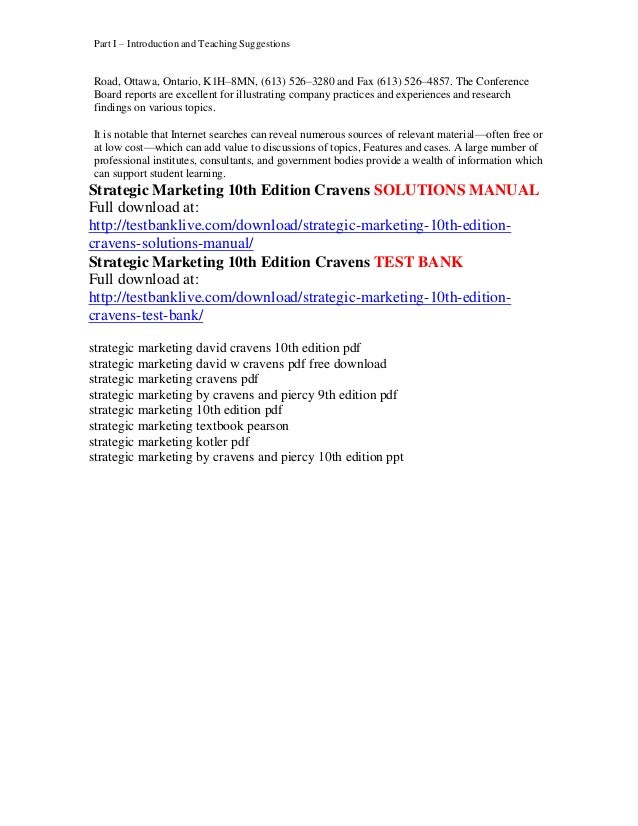 Part I – Introduction and Teaching Suggestions

Road, Ottawa, Ontario, K1H–8MN, (613) 526–3280 and Fax (613) 526–4857. The Conference Board reports are excellent for illustrating company practices and experiences and research findings on various topics.

It is notable that Internet searches can reveal numerous sources of relevant material—often free or at low cost—which can add value to discussions of topics, Features and cases. A large number of professional institutes, consultants, and government bodies provide a wealth of information which can support student learning.

Strategic Marketing 10th Edition Cravens SOLUTIONS MANUAL
Full download at:
http://testbanklive.com/download/strategic-marketing-10th-edition-cravens-solutions-manual/
Strategic Marketing 10th Edition Cravens TEST BANK
Full download at:
http://testbanklive.com/download/strategic-marketing-10th-edition-cravens-test-bank/

strategic marketing david cravens 10th edition pdf
strategic marketing david w cravens pdf free download
strategic marketing cravens pdf
strategic marketing by cravens and piercy 9th edition pdf
strategic marketing 10th edition pdf
strategic marketing textbook pearson
strategic marketing kotler pdf
strategic marketing by cravens and piercy 10th edition ppt